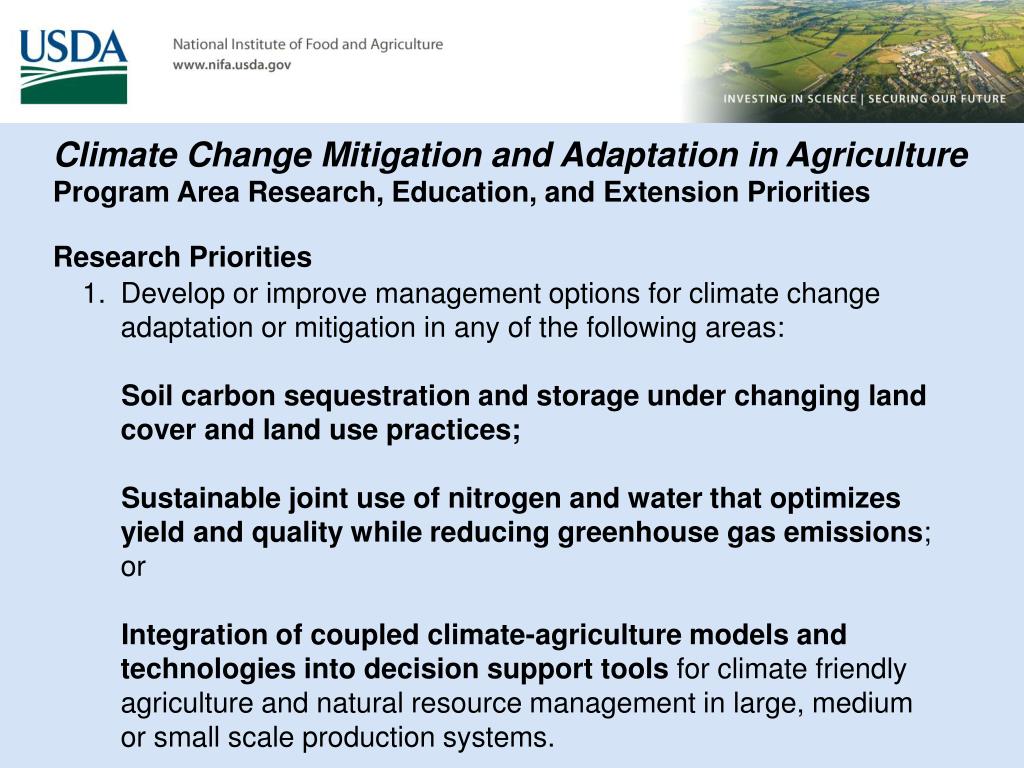 USDA

National Institute of Food and Agriculture
www.nifa.usda.gov

INVESTING IN SCIENCE | SECURING OUR FUTURE

Climate Change Mitigation and Adaptation in Agriculture
Program Area Research, Education, and Extension Priorities

Research Priorities
1. Develop or improve management options for climate change adaptation or mitigation in any of the following areas:

Soil carbon sequestration and storage under changing land cover and land use practices;

Sustainable joint use of nitrogen and water that optimizes yield and quality while reducing greenhouse gas emissions; or

Integration of coupled climate-agriculture models and technologies into decision support tools for climate friendly agriculture and natural resource management in large, medium or small scale production systems.